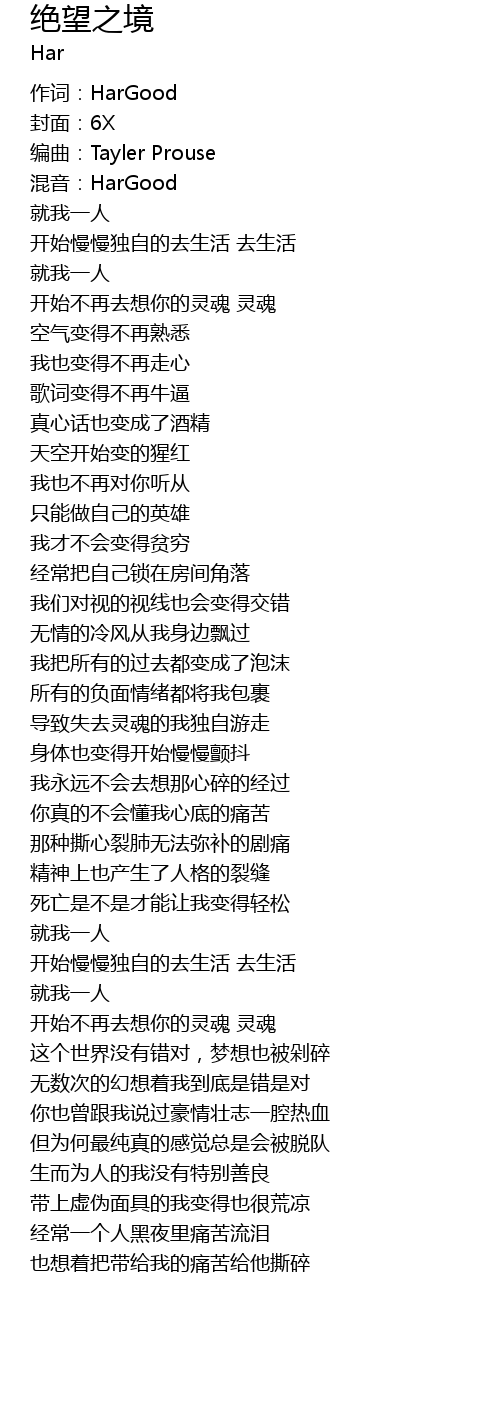 绝望之境
Har

作词：HarGood
封面：6X
编曲：Tayler Prouse
混音：HarGood
就我一人
开始慢慢独自的去生活 去生活
就我一人
开始不再去想你的灵魂 灵魂
空气变得不再熟悉
我也变得不再走心
歌词变得不再牛逼
真心话也变成了酒精
天空开始变的猩红
我也不再对你听从
只能做自己的英雄
我才不会变得贫穷
经常把自己锁在房间角落
我们对视的视线也会变得交错
无情的冷风从我身边飘过
我把所有的过去都变成了泡沫
所有的负面情绪都将我包裹
导致失去灵魂的我独自游走
身体也变得开始慢慢颤抖
我永远不会去想那心碎的经过
你真的不会懂我心底的痛苦
那种撕心裂肺无法弥补的剧痛
精神上也产生了人格的裂缝
死亡是不是才能让我变得轻松
就我一人
开始慢慢独自的去生活 去生活
就我一人
开始不再去想你的灵魂 灵魂
这个世界没有错对，梦想也被剁碎
无数次的幻想着我到底是错是对
你也曾跟我说过豪情壮志一腔热血
但为何最纯真的感觉总是会被脱队
生而为人的我没有特别善良
带上虚伪面具的我变得也很荒凉
经常一个人黑夜里痛苦流泪
也想着把带给我的痛苦给他撕碎